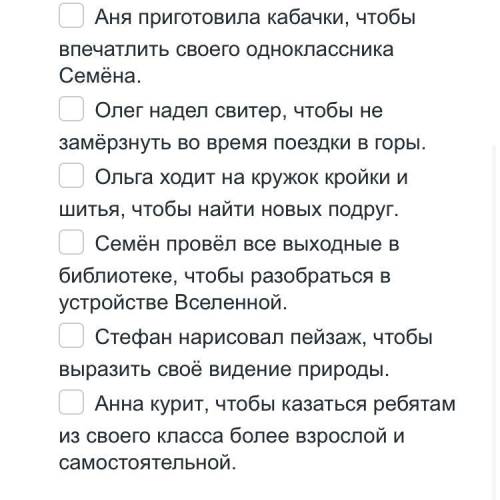 Аня приготовила кабачки, чтобы впечатлить своего одноклассника Семёна.

Олег надел свитер, чтобы не замёрзнуть во время поездки в горы.

Ольга ходит на кружок кройки и шитья, чтобы найти новых подруг.

Семён провёл все выходные в библиотеке, чтобы разобраться в устройстве Вселенной.

Стефан нарисовал пейзаж, чтобы выразить своё видение природы.

Анна курит, чтобы казаться ребятам из своего класса более взрослой и самостоятельной.